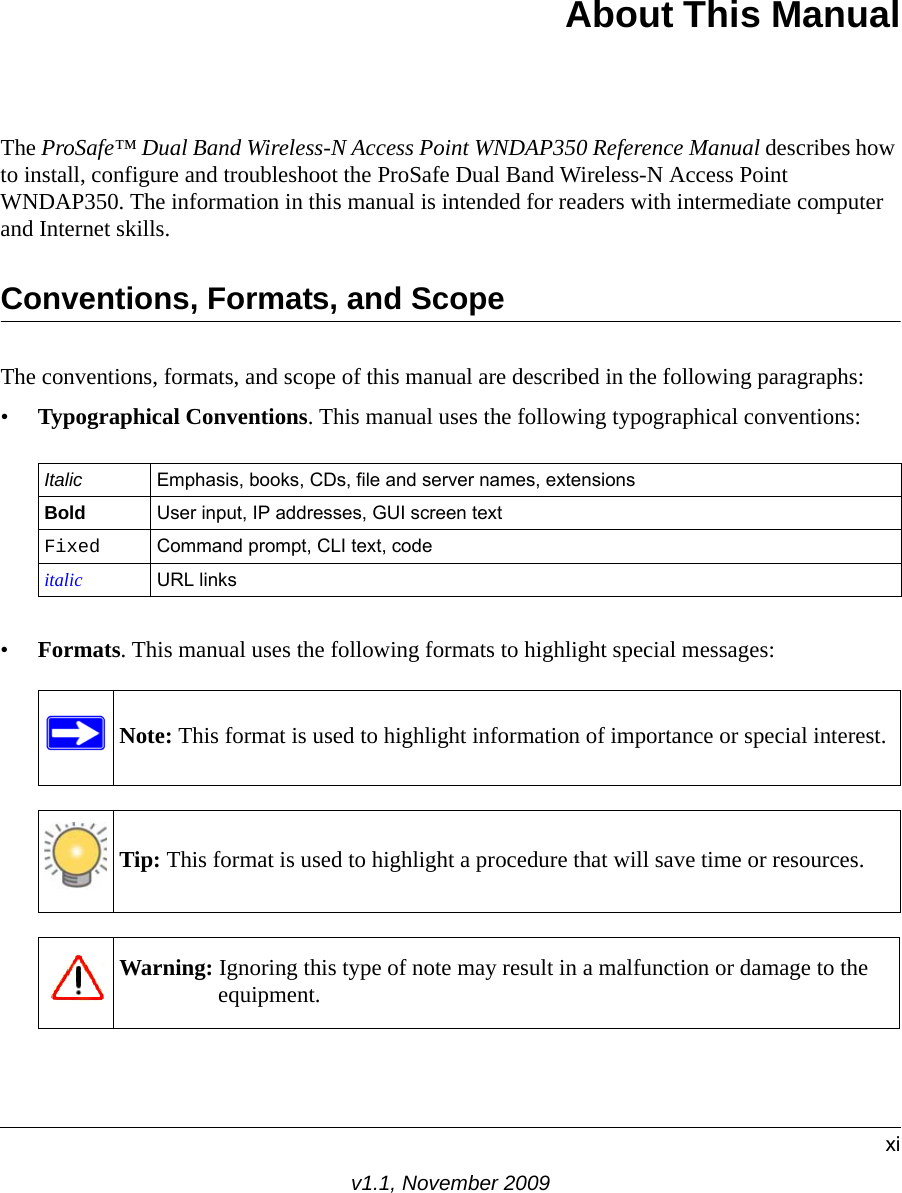 About This Manual

The ProSafe™ Dual Band Wireless-N Access Point WNDAP350 Reference Manual describes how to install, configure and troubleshoot the ProSafe Dual Band Wireless-N Access Point WNDAP350. The information in this manual is intended for readers with intermediate computer and Internet skills.

Conventions, Formats, and Scope

The conventions, formats, and scope of this manual are described in the following paragraphs:

• Typographical Conventions. This manual uses the following typographical conventions:

| Italic | Emphasis, books, CDs, file and server names, extensions |
|---|---|
| Bold | User input, IP addresses, GUI screen text |
| Fixed | Command prompt, CLI text, code |
| italic | URL links |

• Formats. This manual uses the following formats to highlight special messages:

Note: This format is used to highlight information of importance or special interest.

Tip: This format is used to highlight a procedure that will save time or resources.

Warning: Ignoring this type of note may result in a malfunction or damage to the equipment.

xi

v1.1, November 2009